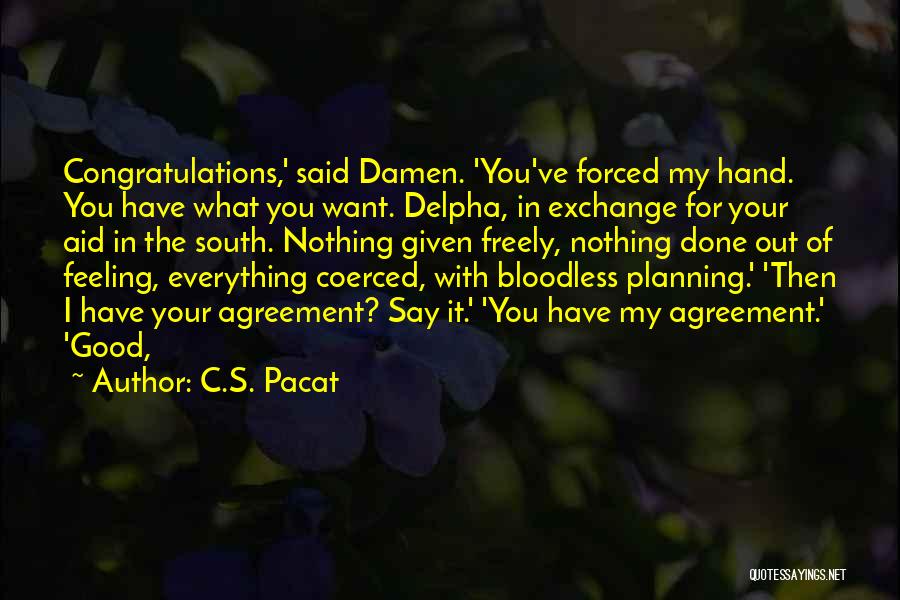 Congratulations,' said Damen. 'You've forced my hand. You have what you want. Delpha, in exchange for your aid in the south. Nothing given freely, nothing done out of feeling, everything coerced, with bloodless planning.' 'Then I have your agreement? Say it.' 'You have my agreement.' 'Good,

~ Author: C.S. Pacat

QUOTESSAYINGS.NET